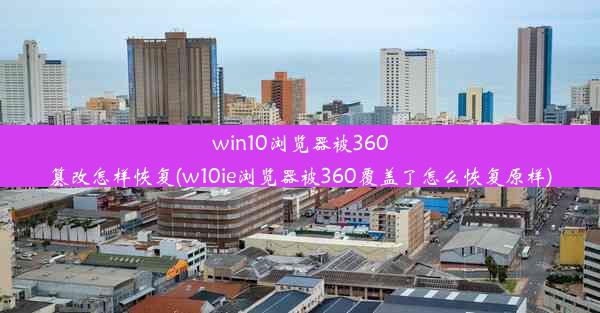 win10浏览器被360篡改怎样恢复(w10ie浏览器被360覆盖了怎么恢复原样)